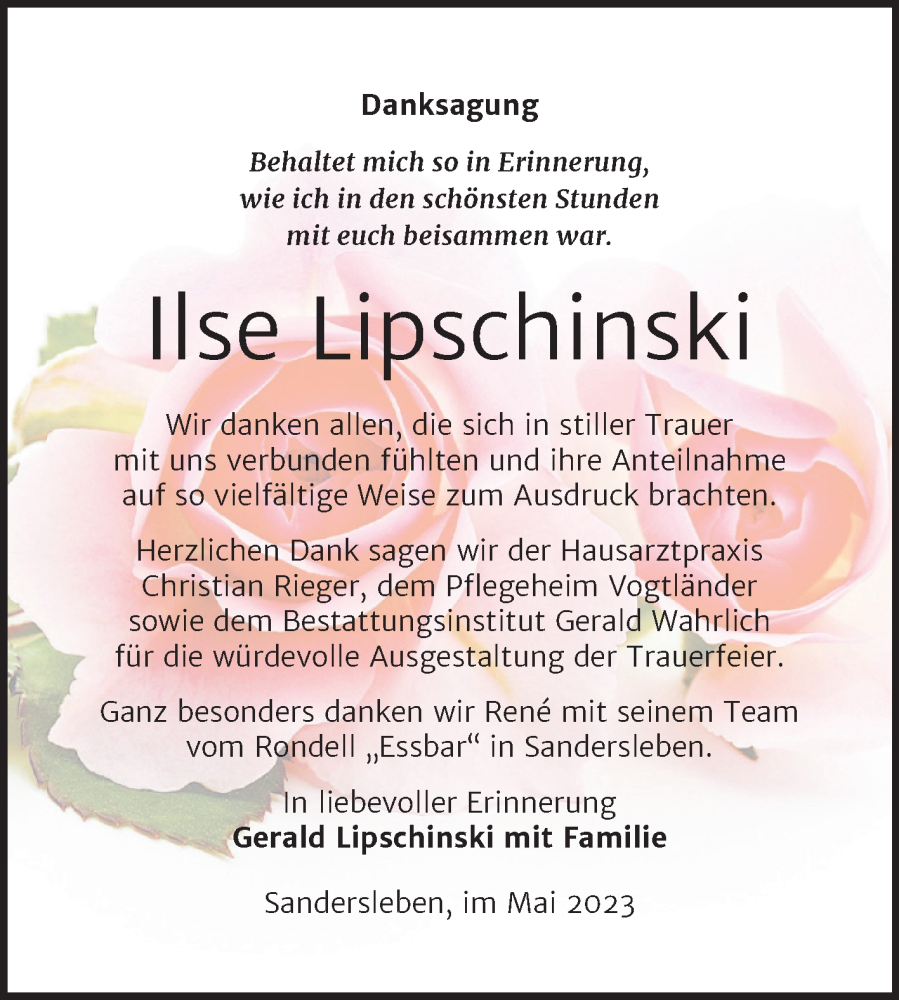 Danksagung

Behaltet mich so in Erinnerung, wie ich in den schönsten Stunden mit euch beisammen war.

Ilse Lipschinski

Wir danken allen, die sich in stiller Trauer mit uns verbunden fühlten und ihre Anteilnahme auf so vielfältige Weise zum Ausdruck brachten.

Herzlichen Dank sagen wir der Hausarztpraxis Christian Rieger, dem Pflegeheim Vogtländer sowie dem Bestattungsinstitut Gerald Wahrlich für die würdevolle Ausgestaltung der Trauerfeier.

Ganz besonders danken wir René mit seinem Team vom Rondell „Essbar“ in Sandersleben.

In liebevoller Erinnerung
Gerald Lipschinski mit Familie

Sandersleben, im Mai 2023